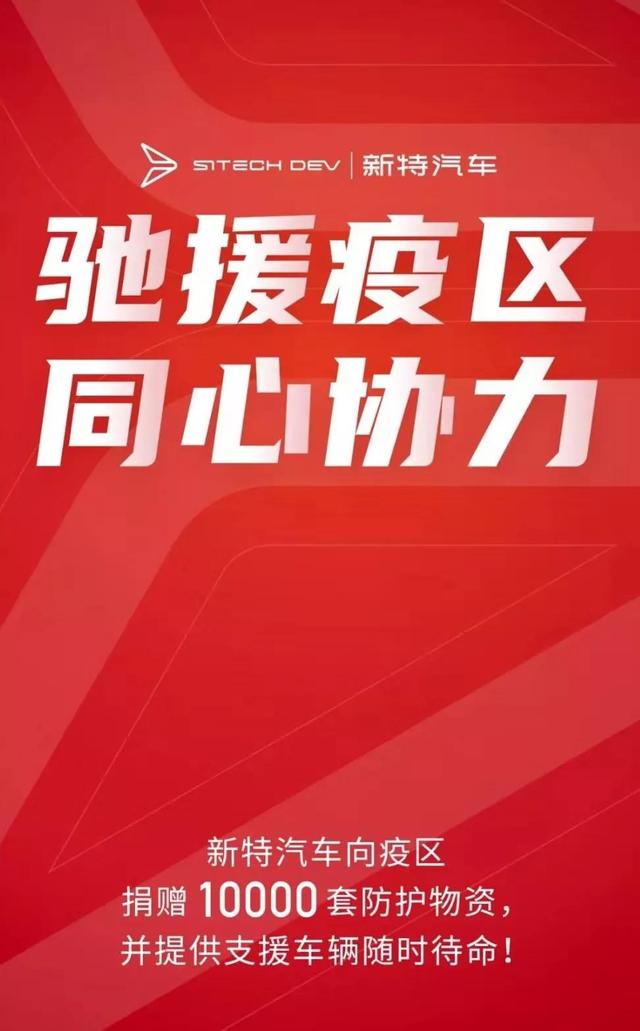 SITECH DEV | 新特汽车

驰援疫区
同心协力

新特汽车向疫区
捐赠 10000 套防护物资，
并提供支援车辆随时待命！